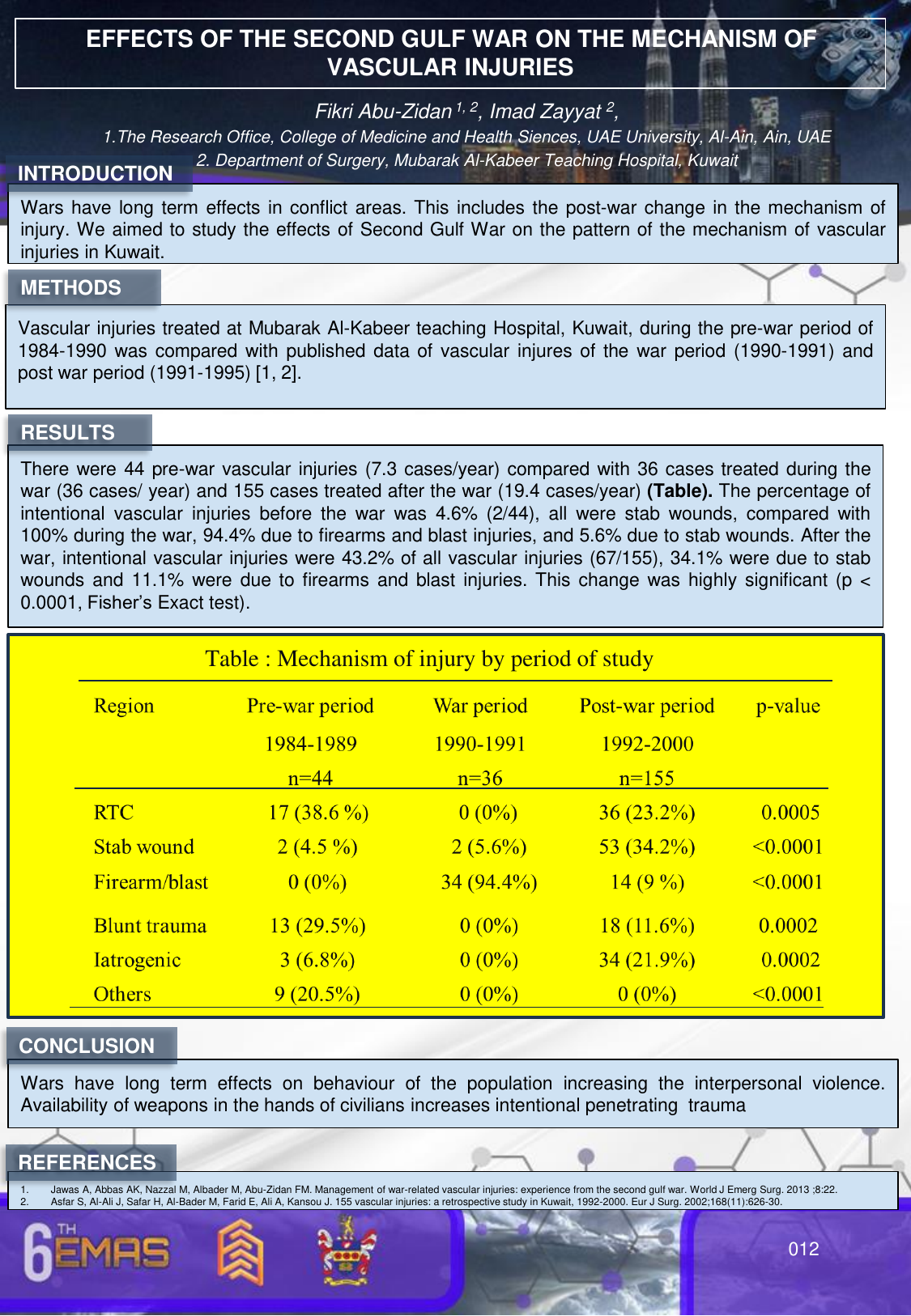 EFFECTS OF THE SECOND GULF WAR ON THE MECHANISM OF VASCULAR INJURIES

Fikri Abu-Zidan $^{1, 2}$, Imad Zayyat $^{2}$,

1.The Research Office, College of Medicine and Health Siences, UAE University, Al-Ain, Ain, UAE

2. Department of Surgery, Mubarak Al-Kabeer Teaching Hospital, Kuwait

INTRODUCTION

Wars have long term effects in conflict areas. This includes the post-war change in the mechanism of injury. We aimed to study the effects of Second Gulf War on the pattern of the mechanism of vascular injuries in Kuwait.

METHODS

Vascular injuries treated at Mubarak Al-Kabeer teaching Hospital, Kuwait, during the pre-war period of 1984-1990 was compared with published data of vascular injures of the war period (1990-1991) and post war period (1991-1995) [1, 2].

RESULTS

There were 44 pre-war vascular injuries (7.3 cases/year) compared with 36 cases treated during the war (36 cases/ year) and 155 cases treated after the war (19.4 cases/year) (Table). The percentage of intentional vascular injuries before the war was 4.6% (2/44), all were stab wounds, compared with 100% during the war, 94.4% due to firearms and blast injuries, and 5.6% due to stab wounds. After the war, intentional vascular injuries were 43.2% of all vascular injuries (67/155), 34.1% were due to stab wounds and 11.1% were due to firearms and blast injuries. This change was highly significant (p < 0.0001, Fisher's Exact test).

Table : Mechanism of injury by period of study

| Region | Pre-war period 1984-1989 n=44 | War period 1990-1991 n=36 | Post-war period 1992-2000 n=155 | p-value |
|---|---|---|---|---|
| RTC | 17 (38.6 %) | 0 (0%) | 36 (23.2%) | 0.0005 |
| Stab wound | 2 (4.5 %) | 2 (5.6%) | 53 (34.2%) | <0.0001 |
| Firearm/blast | 0 (0%) | 34 (94.4%) | 14 (9 %) | <0.0001 |
| Blunt trauma | 13 (29.5%) | 0 (0%) | 18 (11.6%) | 0.0002 |
| Iatrogenic | 3 (6.8%) | 0 (0%) | 34 (21.9%) | 0.0002 |
| Others | 9 (20.5%) | 0 (0%) | 0 (0%) | <0.0001 |

CONCLUSION

Wars have long term effects on behaviour of the population increasing the interpersonal violence. Availability of weapons in the hands of civilians increases intentional penetrating trauma

REFERENCES

1. Jawas A, Abbas AK, Nazzal M, Albader M, Abu-Zidan FM. Management of war-related vascular injuries: experience from the second gulf war. World J Emerg Surg. 2013 ;8:22.
2. Asfar S, Al-Ali J, Safar H, Al-Bader M, Farid E, Ali A, Kansou J. 155 vascular injuries: a retrospective study in Kuwait, 1992-2000. Eur J Surg. 2002;168(11):626-30.

6TH EMAS

012